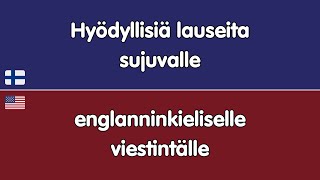 Hyödyllisiä lauseita sujuvalle

englanninkieliselle viestintälle